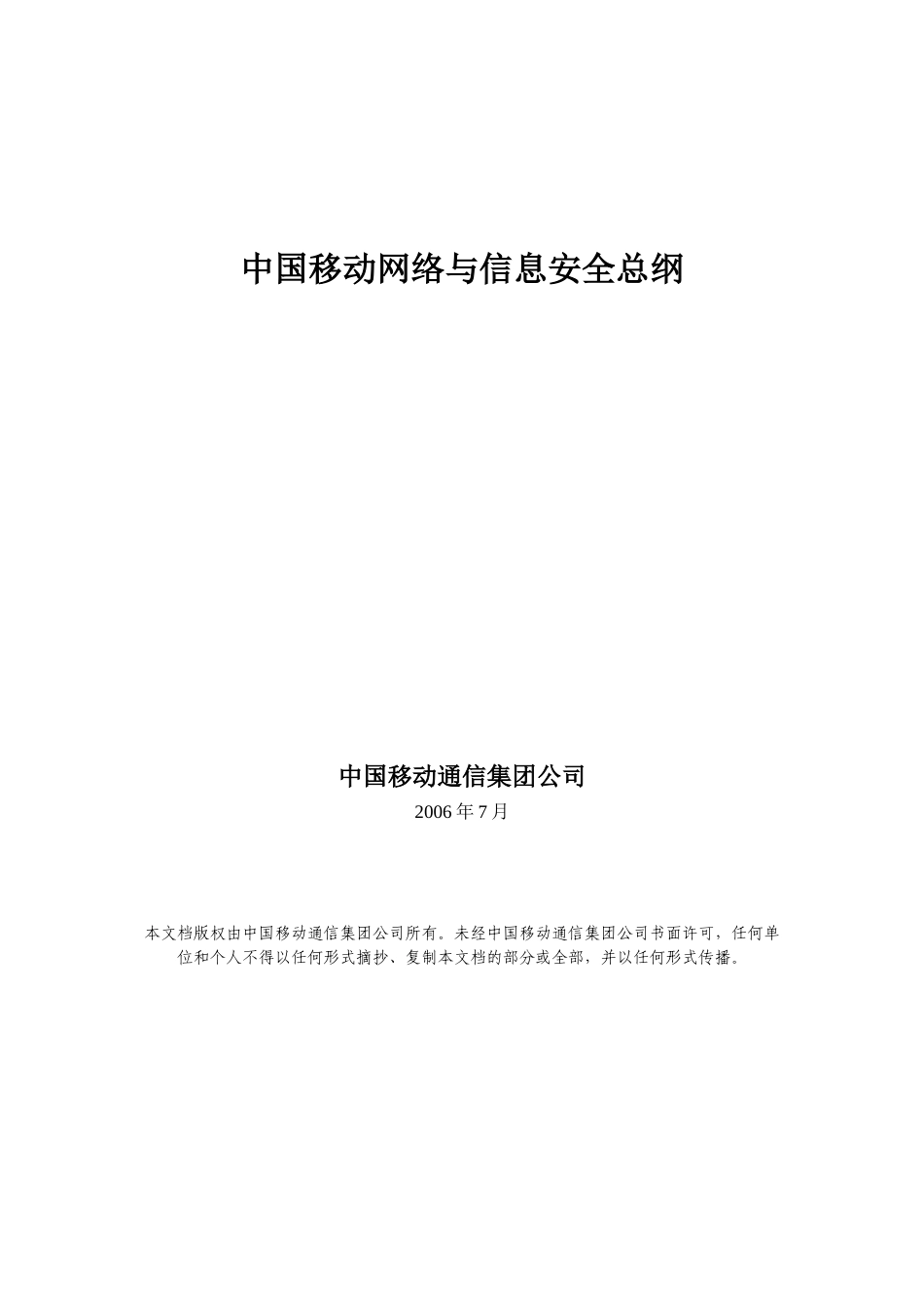 中国移动网络与信息安全总纲

中国移动通信集团公司

2006 年 7 月

本文档版权由中国移动通信集团公司所有。未经中国移动通信集团公司书面许可，任何单位和个人不得以任何形式摘抄、复制本文档的部分或全部，并以任何形式传播。